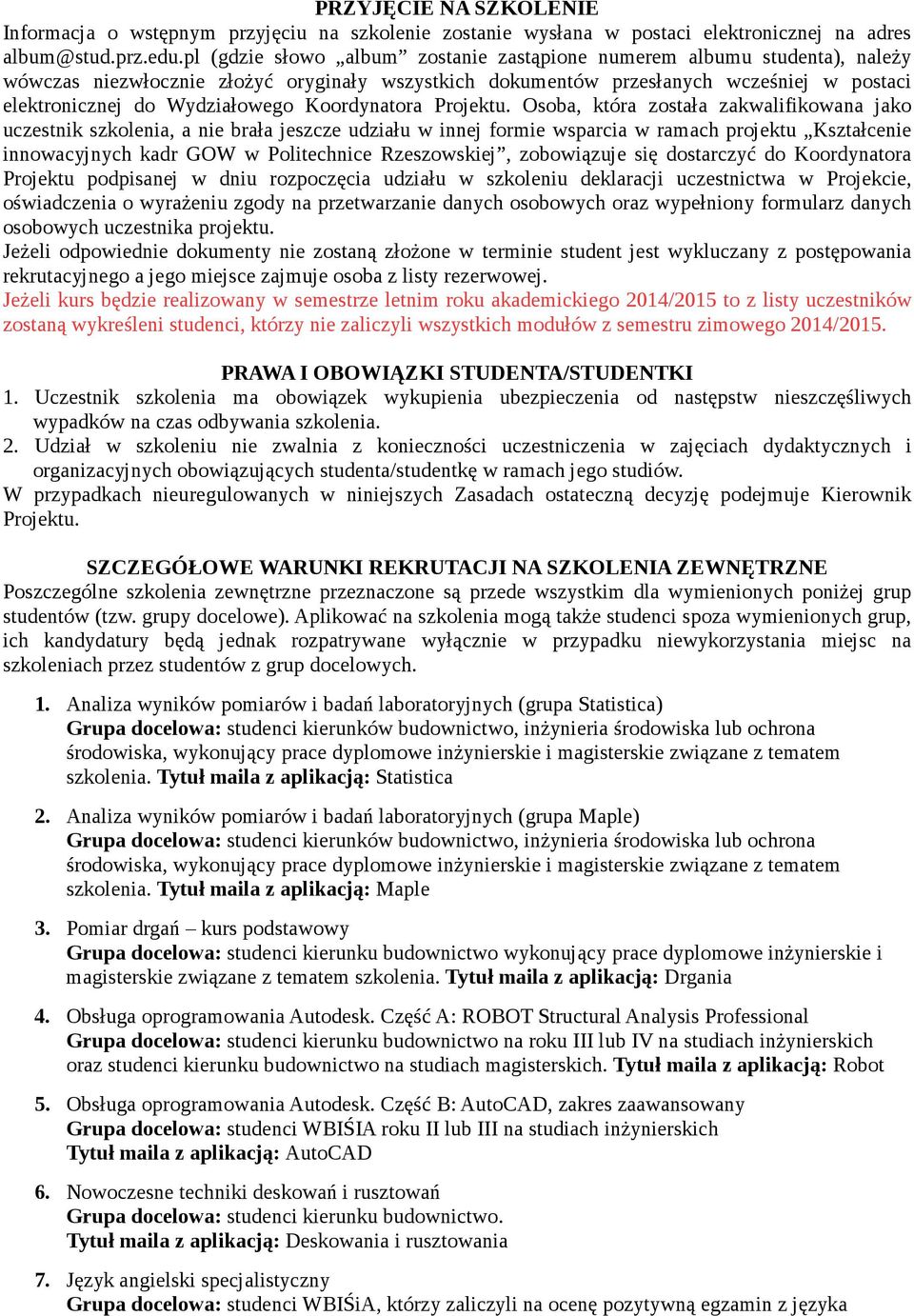 PRZYJĘCIE NA SZKOLENIE
Informacja o wstępnym przyjęciu na szkolenie zostanie wysłana w postaci elektronicznej na adres album@stud.prz.edu.pl (gdzie słowo „album” zostanie zastąpione numerem albumu studenta), należy wówczas niezwłocznie złożyć oryginały wszystkich dokumentów przesłanych wcześniej w postaci elektronicznej do Wydziałowego Koordynatora Projektu. Osoba, która została zakwalifikowana jako uczestnik szkolenia, a nie brała jeszcze udziału w innej formie wsparcia w ramach projektu „Kształcenie innowacyjnych kadr GOW w Politechnice Rzeszowskiej”, zobowiązuje się dostarczyć do Koordynatora Projektu podpisanej w dniu rozpoczęcia udziału w szkoleniu deklaracji uczestnictwa w Projekcie, oświadczenia o wyrażeniu zgody na przetwarzanie danych osobowych oraz wypełniony formularz danych osobowych uczestnika projektu.
Jeżeli odpowiednie dokumenty nie zostaną złożone w terminie student jest wykluczany z postępowania rekrutacyjnego a jego miejsce zajmuje osoba z listy rezerwowej.
Jeżeli kurs będzie realizowany w semestrze letnim roku akademickiego 2014/2015 to z listy uczestników zostaną wykreśleni studenci, którzy nie zaliczyli wszystkich modułów z semestru zimowego 2014/2015.

PRAWA I OBOWIĄZKI STUDENTA/STUDENTKI
1. Uczestnik szkolenia ma obowiązek wykupienia ubezpieczenia od następstw nieszczęśliwych wypadków na czas odbywania szkolenia.
2. Udział w szkoleniu nie zwalnia z konieczności uczestniczenia w zajęciach dydaktycznych i organizacyjnych obowiązujących studenta/studentkę w ramach jego studiów.
W przypadkach nieuregulowanych w niniejszych Zasadach ostateczną decyzję podejmuje Kierownik Projektu.

SZCZEGÓŁOWE WARUNKI REKRUTACJI NA SZKOLENIA ZEWNĘTRZNE
Poszczególne szkolenia zewnętrzne przeznaczone są przede wszystkim dla wymienionych poniżej grup studentów (tzw. grupy docelowe). Aplikować na szkolenia mogą także studenci spoza wymienionych grup, ich kandydatury będą jednak rozpatrywane wyłącznie w przypadku niewykorzystania miejsc na szkoleniach przez studentów z grup docelowych.

1. Analiza wyników pomiarów i badań laboratoryjnych (grupa Statistica)
Grupa docelowa: studenci kierunków budownictwo, inżynieria środowiska lub ochrona środowiska, wykonujący prace dyplomowe inżynierskie i magisterskie związane z tematem szkolenia. Tytuł maila z aplikacją: Statistica

2. Analiza wyników pomiarów i badań laboratoryjnych (grupa Maple)
Grupa docelowa: studenci kierunków budownictwo, inżynieria środowiska lub ochrona środowiska, wykonujący prace dyplomowe inżynierskie i magisterskie związane z tematem szkolenia. Tytuł maila z aplikacją: Maple

3. Pomiar drgań – kurs podstawowy
Grupa docelowa: studenci kierunku budownictwo wykonujący prace dyplomowe inżynierskie i magisterskie związane z tematem szkolenia. Tytuł maila z aplikacją: Drgania

4. Obsługa oprogramowania Autodesk. Część A: ROBOT Structural Analysis Professional
Grupa docelowa: studenci kierunku budownictwo na roku III lub IV na studiach inżynierskich oraz studenci kierunku budownictwo na studiach magisterskich. Tytuł maila z aplikacją: Robot

5. Obsługa oprogramowania Autodesk. Część B: AutoCAD, zakres zaawansowany
Grupa docelowa: studenci WBIŚIA roku II lub III na studiach inżynierskich
Tytuł maila z aplikacją: AutoCAD

6. Nowoczesne techniki deskowań i rusztowań
Grupa docelowa: studenci kierunku budownictwo.
Tytuł maila z aplikacją: Deskowania i rusztowania

7. Język angielski specjalistyczny
Grupa docelowa: studenci WBIŚiA, którzy zaliczyli na ocenę pozytywną egzamin z języka